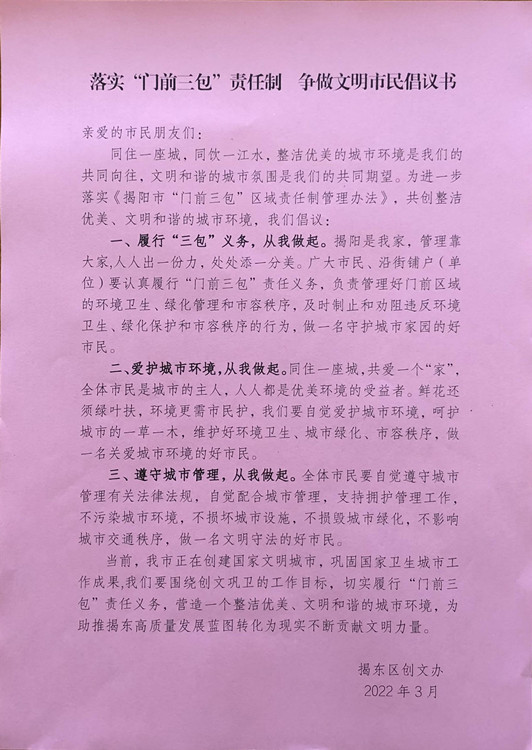 落实“门前三包”责任制　争做文明市民倡议书

亲爱的市民朋友们：

同住一座城，同饮一江水，整洁优美的城市环境是我们的共同向往，文明和谐的城市氛围是我们的共同期望。为进一步落实《揭阳市“门前三包”区域责任制管理办法》，共创整洁优美、文明和谐的城市环境，我们倡议：

一、履行“三包”义务，从我做起。揭阳是我家，管理靠大家，人人出一份力，处处添一分美。广大市民、沿街铺户（单位）要认真履行“门前三包”责任义务，负责管理好门前区域的环境卫生、绿化管理和市容秩序，及时制止和劝阻违反环境卫生、绿化保护和市容秩序的行为，做一名守护城市家园的好市民。

二、爱护城市环境，从我做起。同住一座城，共爱一个“家”，全体市民是城市的主人，人人都是优美环境的受益者。鲜花还须绿叶扶，环境更需市民护，我们要自觉爱护城市环境，呵护城市的一草一木，维护好环境卫生、城市绿化、市容秩序，做一名关爱城市环境的好市民。

三、遵守城市管理，从我做起。全体市民要自觉遵守城市管理有关法律法规，自觉配合城市管理，支持拥护管理工作，不污染城市环境，不损坏城市设施，不损毁城市绿化，不影响城市交通秩序，做一名文明守法的好市民。

当前，我市正在创建国家文明城市，巩固国家卫生城市工作成果，我们要围绕创文巩卫的工作目标，切实履行“门前三包”责任义务，营造一个整洁优美、文明和谐的城市环境，为助推揭东高质量发展蓝图转化为现实不断贡献文明力量。

揭东区创文办
2022年3月